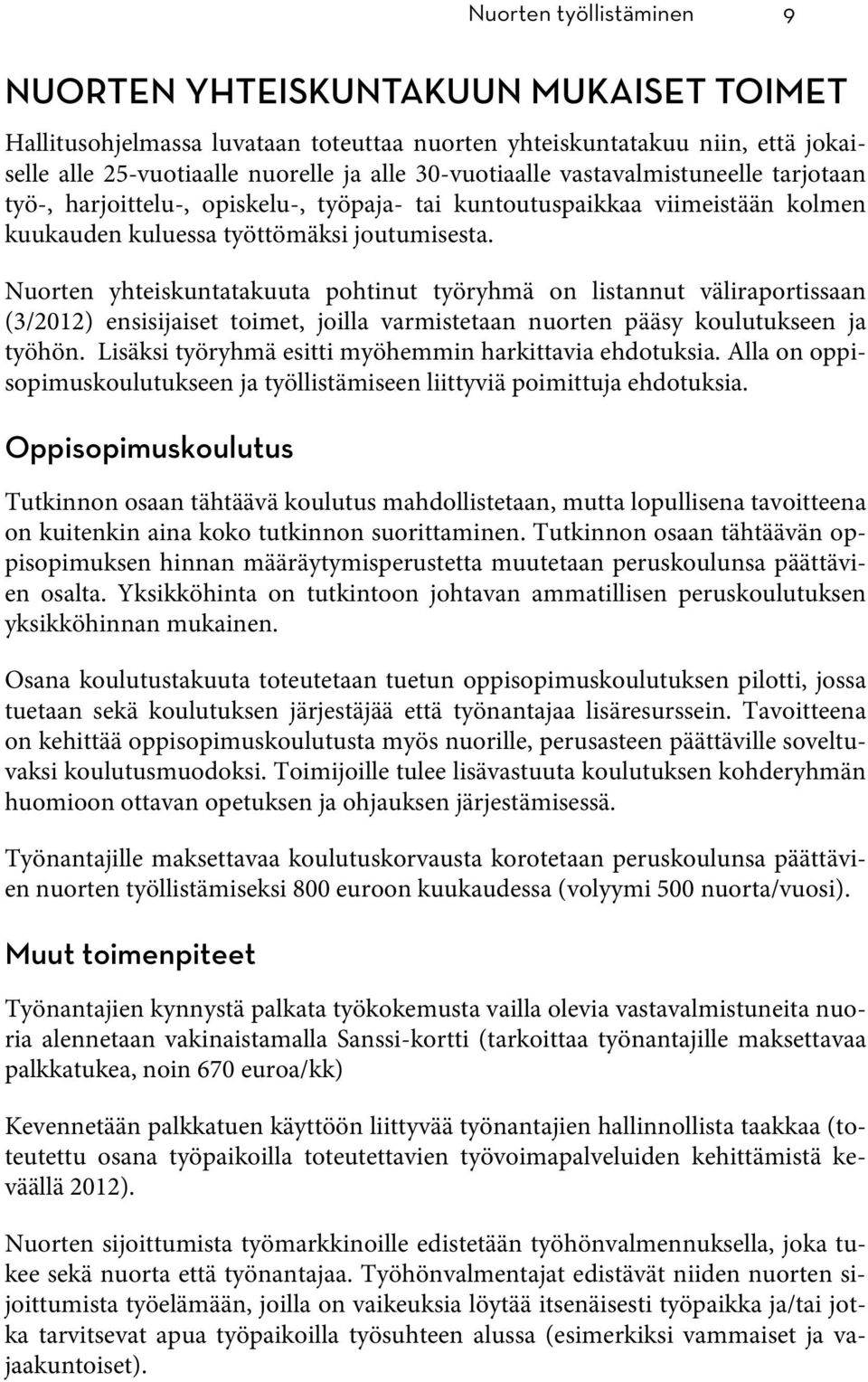 Nuorten työllistäminen 9

NUORTEN YHTEISKUNTAKUUN MUKAISET TOIMET

Hallitusohjelmassa luvataan toteuttaa nuorten yhteiskuntatakuu niin, että jokaiselle alle 25-vuotiaalle nuorelle ja alle 30-vuotiaalle vastavalmistuneelle tarjotaan työ-, harjoittelu-, opiskelu-, työpaja- tai kuntoutuspaikkaa viimeistään kolmen kuukauden kuluessa työttömäksi joutumisesta.

Nuorten yhteiskuntatakuuta pohtinut työryhmä on listannut väliraportissaan (3/2012) ensisijaiset toimet, joilla varmistetaan nuorten pääsy koulutukseen ja työhön. Lisäksi työryhmä esitti myöhemmin harkittavia ehdotuksia. Alla on oppisopimuskoulutukseen ja työllistämiseen liittyviä poimittuja ehdotuksia.

Oppisopimuskoulutus

Tutkinnon osaan tähtäävä koulutus mahdollistetaan, mutta lopullisena tavoitteena on kuitenkin aina koko tutkinnon suorittaminen. Tutkinnon osaan tähtäävän oppisopimuksen hinnan määräytymisperustetta muutetaan peruskoulunsa päättävien osalta. Yksikköhinta on tutkintoon johtavan ammatillisen peruskoulutuksen yksikköhinnan mukainen.

Osana koulutustakuuta toteutetaan tuetun oppisopimuskoulutuksen pilotti, jossa tuetaan sekä koulutuksen järjestäjää että työnantajaa lisäresurssein. Tavoitteena on kehittää oppisopimuskoulutusta myös nuorille, perusasteen päättäville soveltuvaksi koulutusmuodoksi. Toimijoille tulee lisävastuuta koulutuksen kohderyhmän huomioon ottavan opetuksen ja ohjauksen järjestämisessä.

Työnantajille maksettavaa koulutuskorvausta korotetaan peruskoulunsa päättävien nuorten työllistämiseksi 800 euroon kuukaudessa (volyymi 500 nuorta/vuosi).

Muut toimenpiteet

Työnantajien kynnystä palkata työkokemusta vailla olevia vastavalmistuneita nuoria alennetaan vakinaistamalla Sanssi-kortti (tarkoittaa työnantajille maksettavaa palkkatukea, noin 670 euroa/kk)

Kevennetään palkkatuen käyttöön liittyvää työnantajien hallinnollista taakkaa (toteutettu osana työpaikoilla toteutettavien työvoimapalveluiden kehittämistä keväällä 2012).

Nuorten sijoittumista työmarkkinoille edistetään työhönvalmennuksella, joka tukee sekä nuorta että työnantajaa. Työhönvalmentajat edistävät niiden nuorten sijoittumista työelämään, joilla on vaikeuksia löytää itsenäisesti työpaikka ja/tai jotka tarvitsevat apua työpaikoilla työsuhteen alussa (esimerkiksi vammaiset ja vajaakuntoiset).